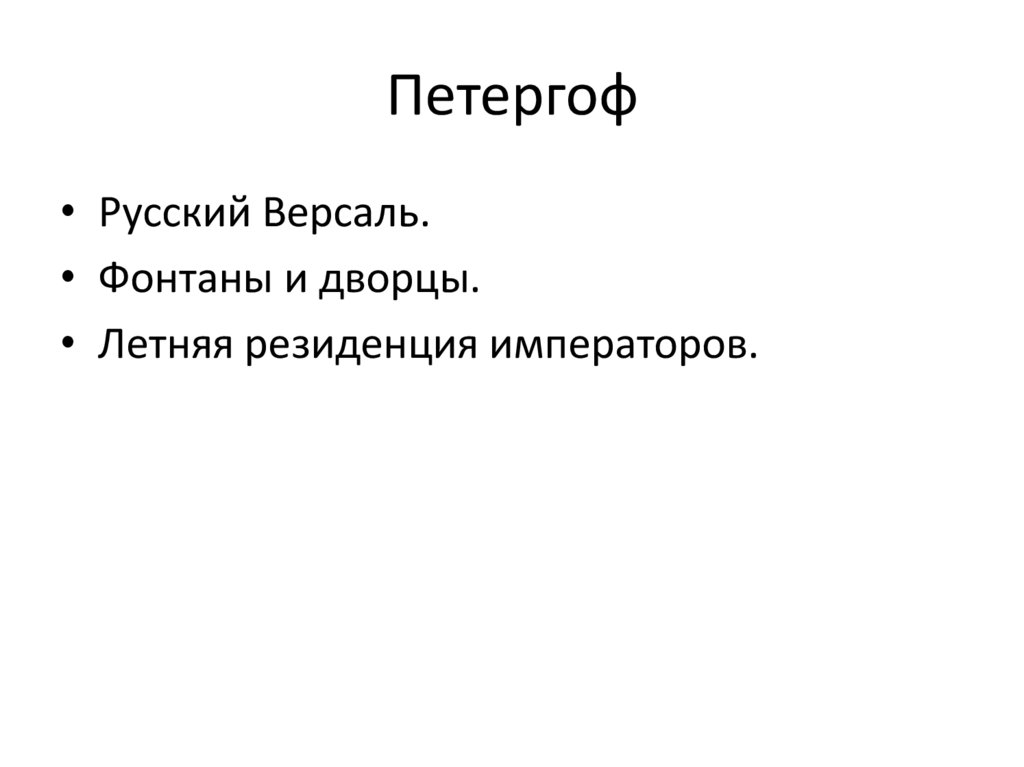 Петергоф

• Русский Версаль.
• Фонтаны и дворцы.
• Летняя резиденция императоров.